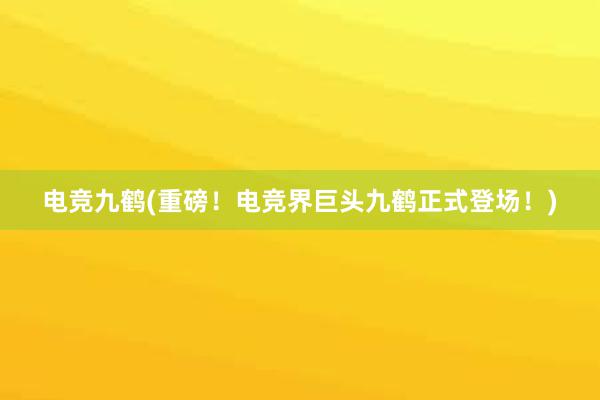 电竞九鹤(重磅！电竞界巨头九鹤正式登场！)